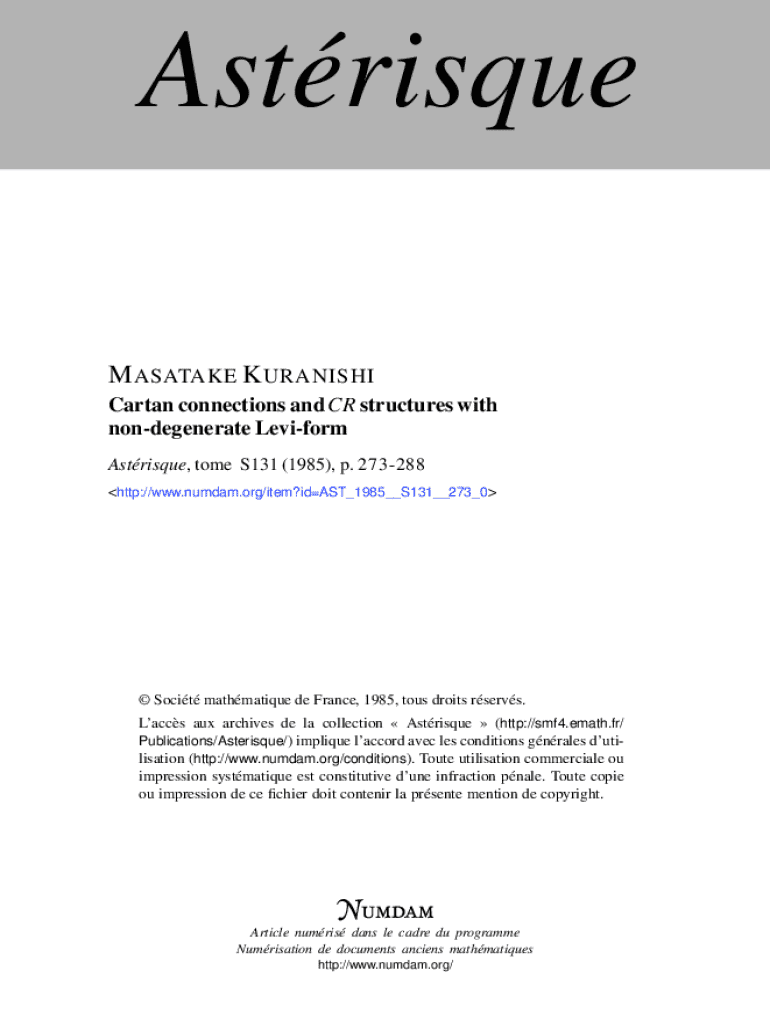 Astérisque

MASATAKE KURANISHI

Cartan connections and $CR$ structures with non-degenerate Levi-form

Astérisque, tome S131 (1985), p. 273-288

<http://www.numdam.org/item?id=AST_1985__S131__273_0>

© Société mathématique de France, 1985, tous droits réservés.

L'accès aux archives de la collection « Astérisque » (http://smf4.emath.fr/Publications/Asterisque/) implique l'accord avec les conditions générales d'utilisation (http://www.numdam.org/conditions). Toute utilisation commerciale ou impression systématique est constitutive d'une infraction pénale. Toute copie ou impression de ce fichier doit contenir la présente mention de copyright.

NUMDAM

Article numérisé dans le cadre du programme
Numérisation de documents anciens mathématiques
http://www.numdam.org/